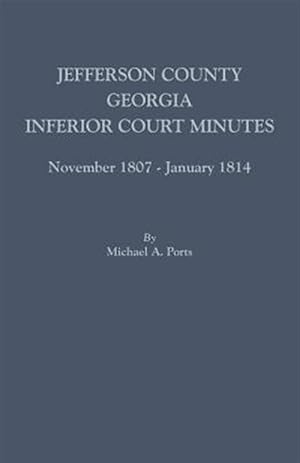 JEFFERSON COUNTY
GEORGIA
INFERIOR COURT MINUTES

November 1807 - January 1814

By
Michael A. Ports